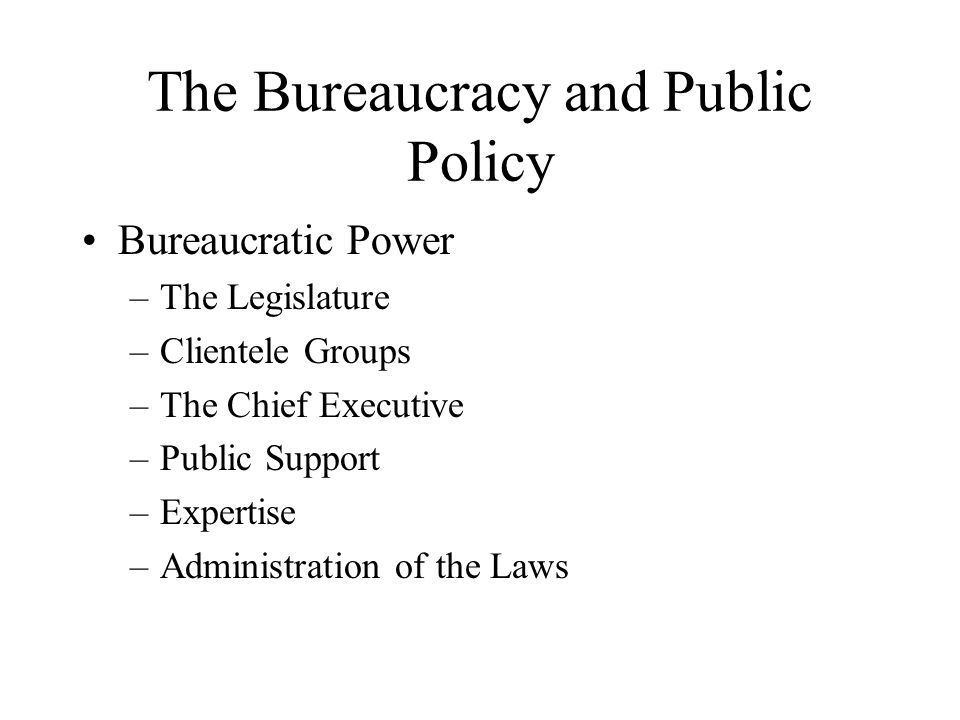 The Bureaucracy and Public Policy

• Bureaucratic Power
  – The Legislature
  – Clientele Groups
  – The Chief Executive
  – Public Support
  – Expertise
  – Administration of the Laws